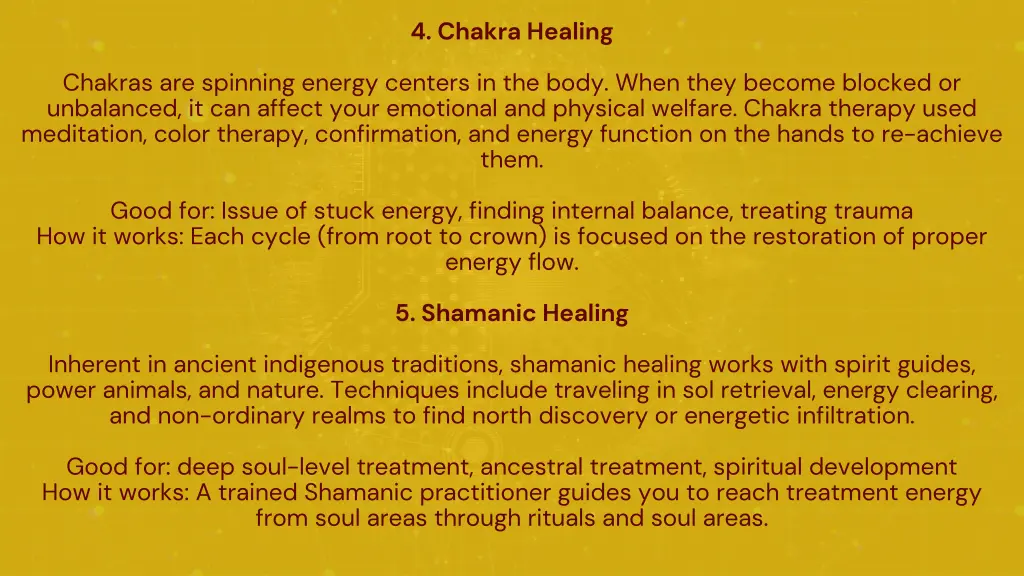 4. Chakra Healing

Chakras are spinning energy centers in the body. When they become blocked or unbalanced, it can affect your emotional and physical welfare. Chakra therapy used meditation, color therapy, confirmation, and energy function on the hands to re-achieve them.

Good for: Issue of stuck energy, finding internal balance, treating trauma
How it works: Each cycle (from root to crown) is focused on the restoration of proper energy flow.

5. Shamanic Healing

Inherent in ancient indigenous traditions, shamanic healing works with spirit guides, power animals, and nature. Techniques include traveling in sol retrieval, energy clearing, and non-ordinary realms to find north discovery or energetic infiltration.

Good for: deep soul-level treatment, ancestral treatment, spiritual development
How it works: A trained Shamanic practitioner guides you to reach treatment energy from soul areas through rituals and soul areas.